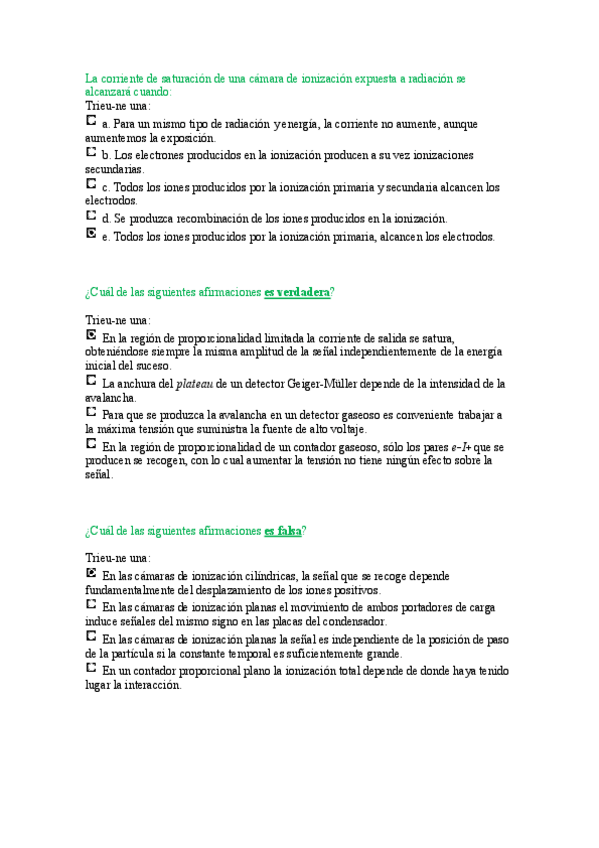 La corriente de saturación de una cámara de ionización expuesta a radiación se alcanzará cuando:
Trieu-ne una:
a. Para un mismo tipo de radiación y energía, la corriente no aumente, aunque aumentemos la exposición.
b. Los electrones producidos en la ionización producen a su vez ionizaciones secundarias.
c. Todos los iones producidos por la ionización primaria y secundaria alcancen los electrodos.
d. Se produzca recombinación de los iones producidos en la ionización.
e. Todos los iones producidos por la ionización primaria, alcancen los electrodos.

¿Cuál de las siguientes afirmaciones es verdadera?

Trieu-ne una:
En la región de proporcionalidad limitada la corriente de salida se satura, obteniéndose siempre la misma amplitud de la señal independientemente de la energía inicial del suceso.
La anchura del plateau de un detector Geiger-Müller depende de la intensidad de la avalancha.
Para que se produzca la avalancha en un detector gaseoso es conveniente trabajar a la máxima tensión que suministra la fuente de alto voltaje.
En la región de proporcionalidad de un contador gaseoso, sólo los pares e-I+ que se producen se recogen, con lo cual aumentar la tensión no tiene ningún efecto sobre la señal.

¿Cuál de las siguientes afirmaciones es falsa?

Trieu-ne una:
En las cámaras de ionización cilíndricas, la señal que se recoge depende fundamentalmente del desplazamiento de los iones positivos.
En las cámaras de ionización planas el movimiento de ambos portadores de carga induce señales del mismo signo en las placas del condensador.
En las cámaras de ionización planas la señal es independiente de la posición de paso de la partícula si la constante temporal es suficientemente grande.
En un contador proporcional plano la ionización total depende de donde haya tenido lugar la interacción.